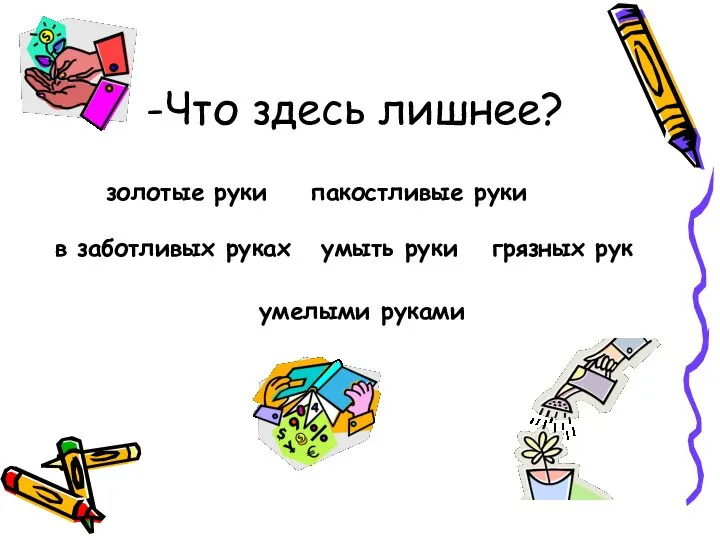 -Что здесь лишнее?

золотые руки    пакостливые руки

в заботливых руках    умыть руки    грязных рук

умелыми руками